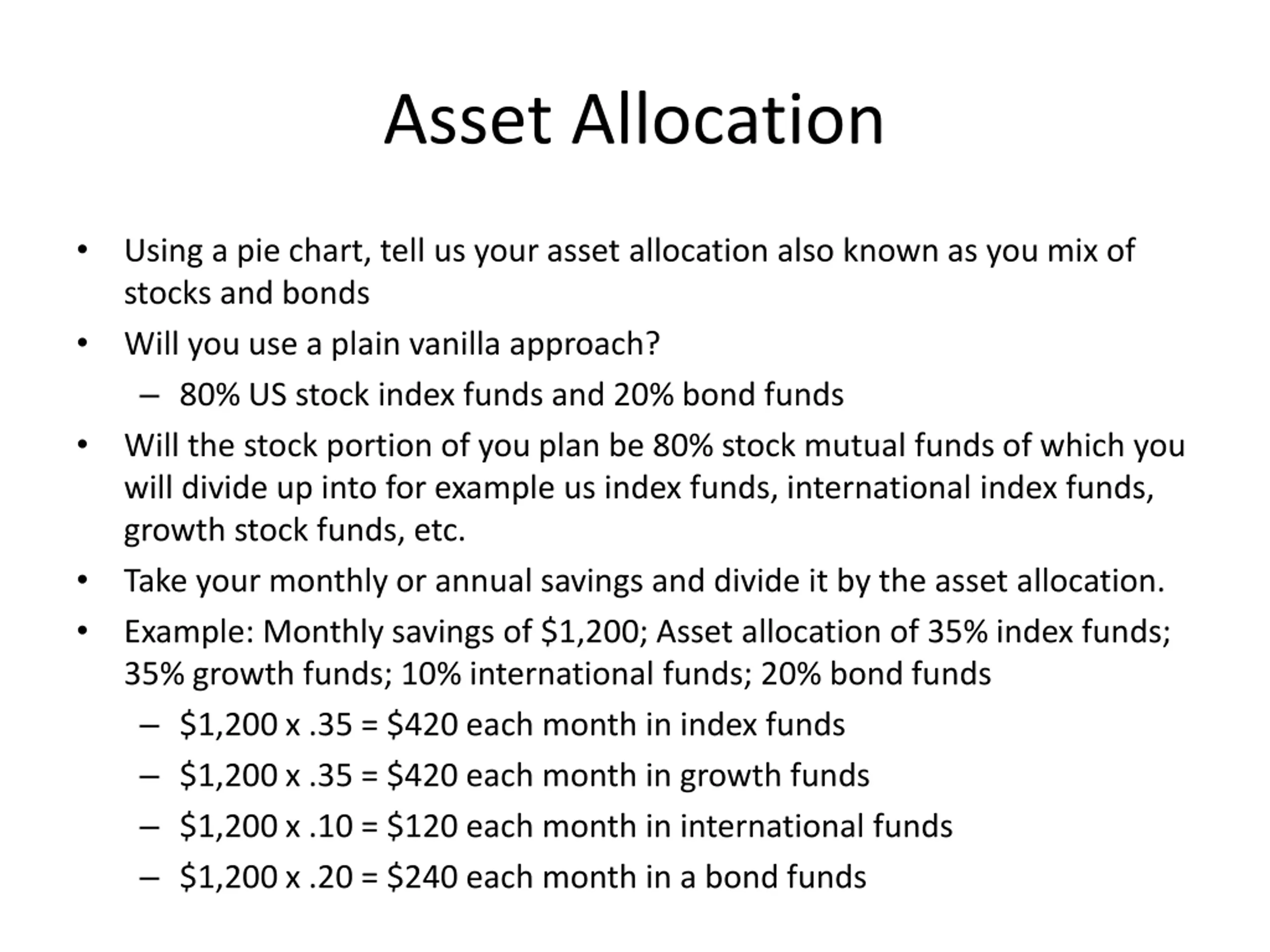 Asset Allocation

• Using a pie chart, tell us your asset allocation also known as you mix of stocks and bonds
• Will you use a plain vanilla approach?
  – 80% US stock index funds and 20% bond funds
• Will the stock portion of you plan be 80% stock mutual funds of which you will divide up into for example us index funds, international index funds, growth stock funds, etc.
• Take your monthly or annual savings and divide it by the asset allocation.
• Example: Monthly savings of \$1,200; Asset allocation of 35% index funds; 35% growth funds; 10% international funds; 20% bond funds
  – \$1,200 x .35 = \$420 each month in index funds
  – \$1,200 x .35 = \$420 each month in growth funds
  – \$1,200 x .10 = \$120 each month in international funds
  – \$1,200 x .20 = \$240 each month in a bond funds